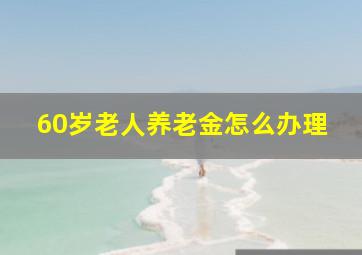 60岁老人养老金怎么办理